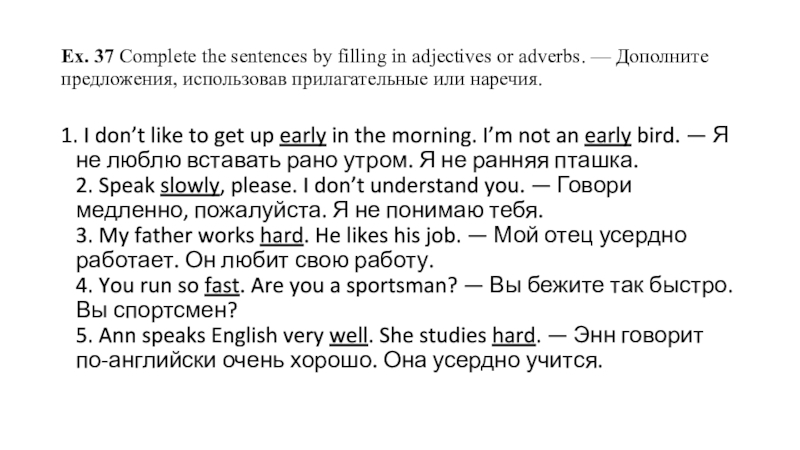 Ex. 37 Complete the sentences by filling in adjectives or adverbs. — Дополните предложения, использовав прилагательные или наречия.

1. I don't like to get up early in the morning. I'm not an early bird. — Я не люблю вставать рано утром. Я не ранняя пташка.

2. Speak slowly, please. I don't understand you. — Говори медленно, пожалуйста. Я не понимаю тебя.

3. My father works hard. He likes his job. — Мой отец усердно работает. Он любит свою работу.

4. You run so fast. Are you a sportsman? — Вы бежите так быстро. Вы спортсмен?

5. Ann speaks English very well. She studies hard. — Энн говорит по-английски очень хорошо. Она усердно учится.